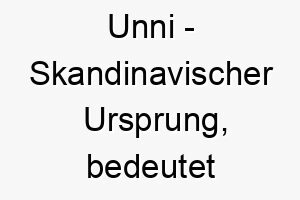 Unni - Skandinavischer Ursprung, bedeutet